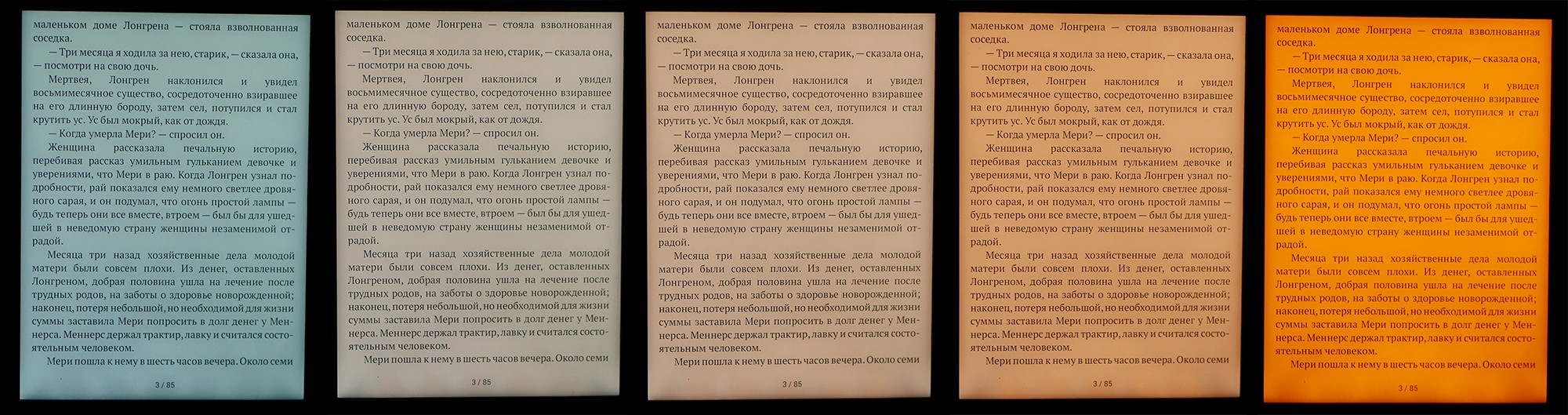 маленьком доме Лонгрена — стояла взволнованная соседка.

— Три месяца я ходила за нею, старик, — сказала она, — посмотри на свою дочь.

Мертвея, Лонгрен наклонился и увидел восьмимесячное существо, сосредоточенно взиравшее на его длинную бороду, затем сел, потупился и стал крутить ус. Ус был мокрый, как от дождя.

— Когда умерла Мери? — спросил он.

Женщина рассказала печальную историю, перебивая рассказ умильным гульканием девочке и уверениями, что Мери в раю. Когда Лонгрен узнал подробности, рай показался ему немного светлее дровяного сарая, и он подумал, что огонь простой лампы — будь теперь они все вместе, втроем — был бы для ушедшей в неведомую страну женщины незаменимой отрадой.

Месяца три назад хозяйственные дела молодой матери были совсем плохи. Из денег, оставленных Лонгреном, добрая половина ушла на лечение после трудных родов, на заботы о здоровье новорожденной; наконец, потеря небольшой, но необходимой для жизни суммы заставила Мери попросить в долг денег у Меннерса. Меннерс держал трактир, лавку и считался состоятельным человеком.

Мери пошла к нему в шесть часов вечера. Около семи

3 / 85

маленьком доме Лонгрена — стояла взволнованная соседка.

— Три месяца я ходила за нею, старик, — сказала она, — посмотри на свою дочь.

Мертвея, Лонгрен наклонился и увидел восьмимесячное существо, сосредоточенно взиравшее на его длинную бороду, затем сел, потупился и стал крутить ус. Ус был мокрый, как от дождя.

— Когда умерла Мери? — спросил он.

Женщина рассказала печальную историю, перебивая рассказ умильным гульканием девочке и уверениями, что Мери в раю. Когда Лонгрен узнал подробности, рай показался ему немного светлее дровяного сарая, и он подумал, что огонь простой лампы — будь теперь они все вместе, втроем — был бы для ушедшей в неведомую страну женщины незаменимой отрадой.

Месяца три назад хозяйственные дела молодой матери были совсем плохи. Из денег, оставленных Лонгреном, добрая половина ушла на лечение после трудных родов, на заботы о здоровье новорожденной; наконец, потеря небольшой, но необходимой для жизни суммы заставила Мери попросить в долг денег у Меннерса. Меннерс держал трактир, лавку и считался состоятельным человеком.

Мери пошла к нему в шесть часов вечера. Около семи

3 / 85

маленьком доме Лонгрена — стояла взволнованная соседка.

— Три месяца я ходила за нею, старик, — сказала она, — посмотри на свою дочь.

Мертвея, Лонгрен наклонился и увидел восьмимесячное существо, сосредоточенно взиравшее на его длинную бороду, затем сел, потупился и стал крутить ус. Ус был мокрый, как от дождя.

— Когда умерла Мери? — спросил он.

Женщина рассказала печальную историю, перебивая рассказ умильным гульканием девочке и уверениями, что Мери в раю. Когда Лонгрен узнал подробности, рай показался ему немного светлее дровяного сарая, и он подумал, что огонь простой лампы — будь теперь они все вместе, втроем — был бы для ушедшей в неведомую страну женщины незаменимой отрадой.

Месяца три назад хозяйственные дела молодой матери были совсем плохи. Из денег, оставленных Лонгреном, добрая половина ушла на лечение после трудных родов, на заботы о здоровье новорожденной; наконец, потеря небольшой, но необходимой для жизни суммы заставила Мери попросить в долг денег у Меннерса. Меннерс держал трактир, лавку и считался состоятельным человеком.

Мери пошла к нему в шесть часов вечера. Около семи

3 / 85

маленьком доме Лонгрена — стояла взволнованная соседка.

— Три месяца я ходила за нею, старик, — сказала она, — посмотри на свою дочь.

Мертвея, Лонгрен наклонился и увидел восьмимесячное существо, сосредоточенно взиравшее на его длинную бороду, затем сел, потупился и стал крутить ус. Ус был мокрый, как от дождя.

— Когда умерла Мери? — спросил он.

Женщина рассказала печальную историю, перебивая рассказ умильным гульканием девочке и уверениями, что Мери в раю. Когда Лонгрен узнал подробности, рай показался ему немного светлее дровяного сарая, и он подумал, что огонь простой лампы — будь теперь они все вместе, втроем — был бы для ушедшей в неведомую страну женщины незаменимой отрадой.

Месяца три назад хозяйственные дела молодой матери были совсем плохи. Из денег, оставленных Лонгреном, добрая половина ушла на лечение после трудных родов, на заботы о здоровье новорожденной; наконец, потеря небольшой, но необходимой для жизни суммы заставила Мери попросить в долг денег у Меннерса. Меннерс держал трактир, лавку и считался состоятельным человеком.

Мери пошла к нему в шесть часов вечера. Около семи

3 / 85

маленьком доме Лонгрена — стояла взволнованная соседка.

— Три месяца я ходила за нею, старик, — сказала она, — посмотри на свою дочь.

Мертвея, Лонгрен наклонился и увидел восьмимесячное существо, сосредоточенно взиравшее на его длинную бороду, затем сел, потупился и стал крутить ус. Ус был мокрый, как от дождя.

— Когда умерла Мери? — спросил он.

Женщина рассказала печальную историю, перебивая рассказ умильным гульканием девочке и уверениями, что Мери в раю. Когда Лонгрен узнал подробности, рай показался ему немного светлее дровяного сарая, и он подумал, что огонь простой лампы — будь теперь они все вместе, втроем — был бы для ушедшей в неведомую страну женщины незаменимой отрадой.

Месяца три назад хозяйственные дела молодой матери были совсем плохи. Из денег, оставленных Лонгреном, добрая половина ушла на лечение после трудных родов, на заботы о здоровье новорожденной; наконец, потеря небольшой, но необходимой для жизни суммы заставила Мери попросить в долг денег у Меннерса. Меннерс держал трактир, лавку и считался состоятельным человеком.

Мери пошла к нему в шесть часов вечера. Около семи

3 / 85